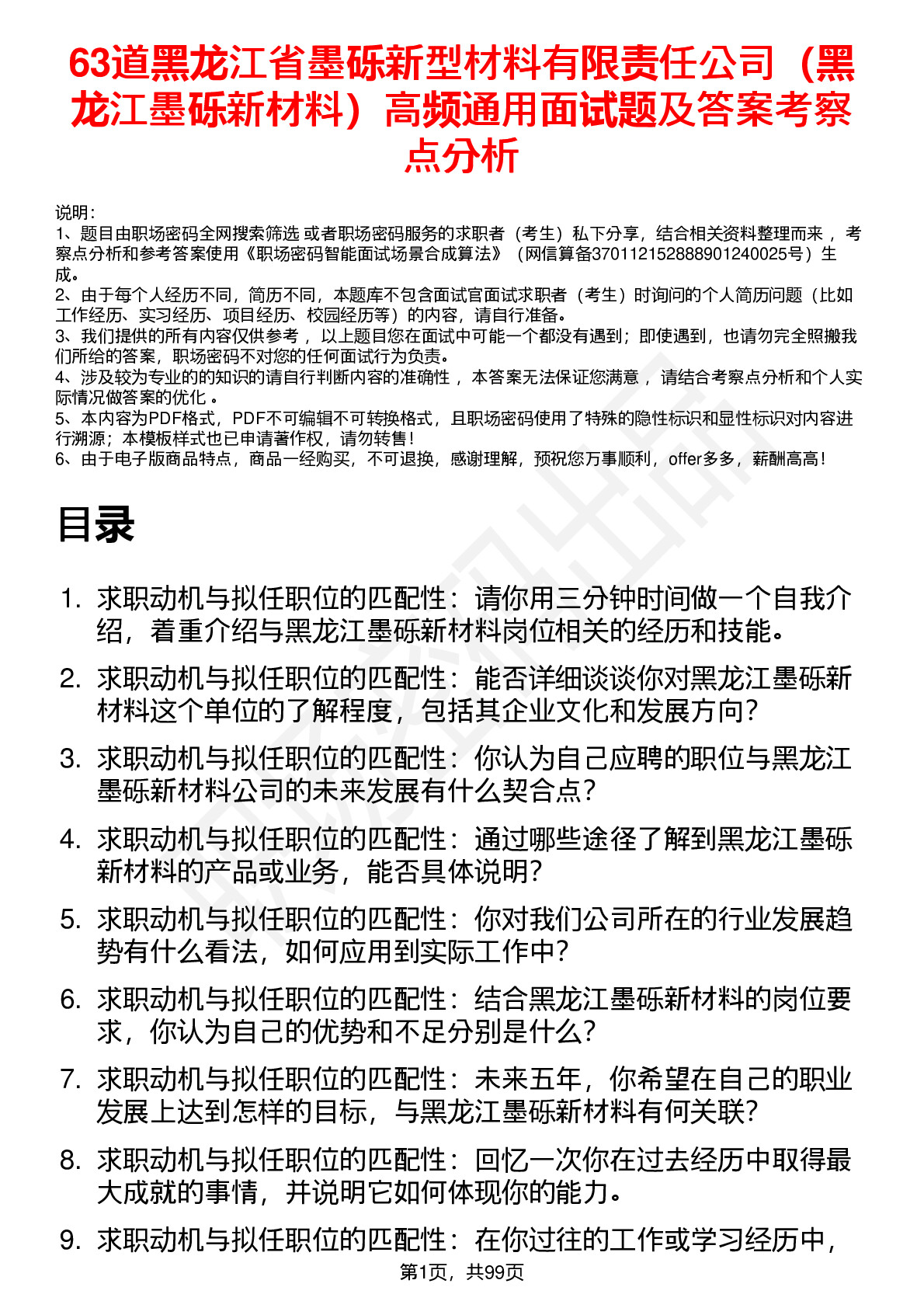 63道黑龙江省墨砾新型材料有限责任公司（黑龙江墨砾新材料）高频通用面试题及答案考察点分析

说明：
1、题目由职场密码全网搜索筛选 或者职场密码服务的求职者（考生）私下分享，结合相关资料整理而来 ，考察点分析和参考答案使用《职场密码智能面试场景合成算法》（网信算备370112152888901240025号）生成。
2、由于每个人经历不同，简历不同，本题库不包含面试官面试求职者（考生）时询问的个人简历问题（比如工作经历、实习经历、项目经历、校园经历等）的内容，请自行准备。
3、我们提供的所有内容仅供参考 ，以上题目您在面试中可能一个都没有遇到；即使遇到，也请勿完全照搬我们所给的答案，职场密码不对您的任何面试行为负责。
4、涉及较为专业的的知识的请自行判断内容的准确性 ，本答案无法保证您满意 ，请结合考察点分析和个人实际情况做答案的优化 。
5、本内容为PDF格式，PDF不可编辑不可转换格式，且职场密码使用了特殊的隐性标识和显性标识对内容进行溯源；本模板样式也已申请著作权，请勿转售！
6、由于电子版商品特点，商品一经购买，不可退换，感谢理解，预祝您万事顺利，offer多多，薪酬高高！

目录

1. 求职动机与拟任职位的匹配性：请你用三分钟时间做一个自我介绍，着重介绍与黑龙江墨砾新材料岗位相关的经历和技能。
2. 求职动机与拟任职位的匹配性：能否详细谈谈你对黑龙江墨砾新材料这个单位的了解程度，包括其企业文化和发展方向？
3. 求职动机与拟任职位的匹配性：你认为自己应聘的职位与黑龙江墨砾新材料公司的未来发展有什么契合点？
4. 求职动机与拟任职位的匹配性：通过哪些途径了解到黑龙江墨砾新材料的产品或业务，能否具体说明？
5. 求职动机与拟任职位的匹配性：你对我们公司所在的行业发展趋势有什么看法，如何应用到实际工作中？
6. 求职动机与拟任职位的匹配性：结合黑龙江墨砾新材料的岗位要求，你认为自己的优势和不足分别是什么？
7. 求职动机与拟任职位的匹配性：未来五年，你希望在自己的职业发展上达到怎样的目标，与黑龙江墨砾新材料有何关联？
8. 求职动机与拟任职位的匹配性：回忆一次你在过去经历中取得最大成就的事情，并说明它如何体现你的能力。
9. 求职动机与拟任职位的匹配性：在你过往的工作或学习经历中，

第1页，共99页